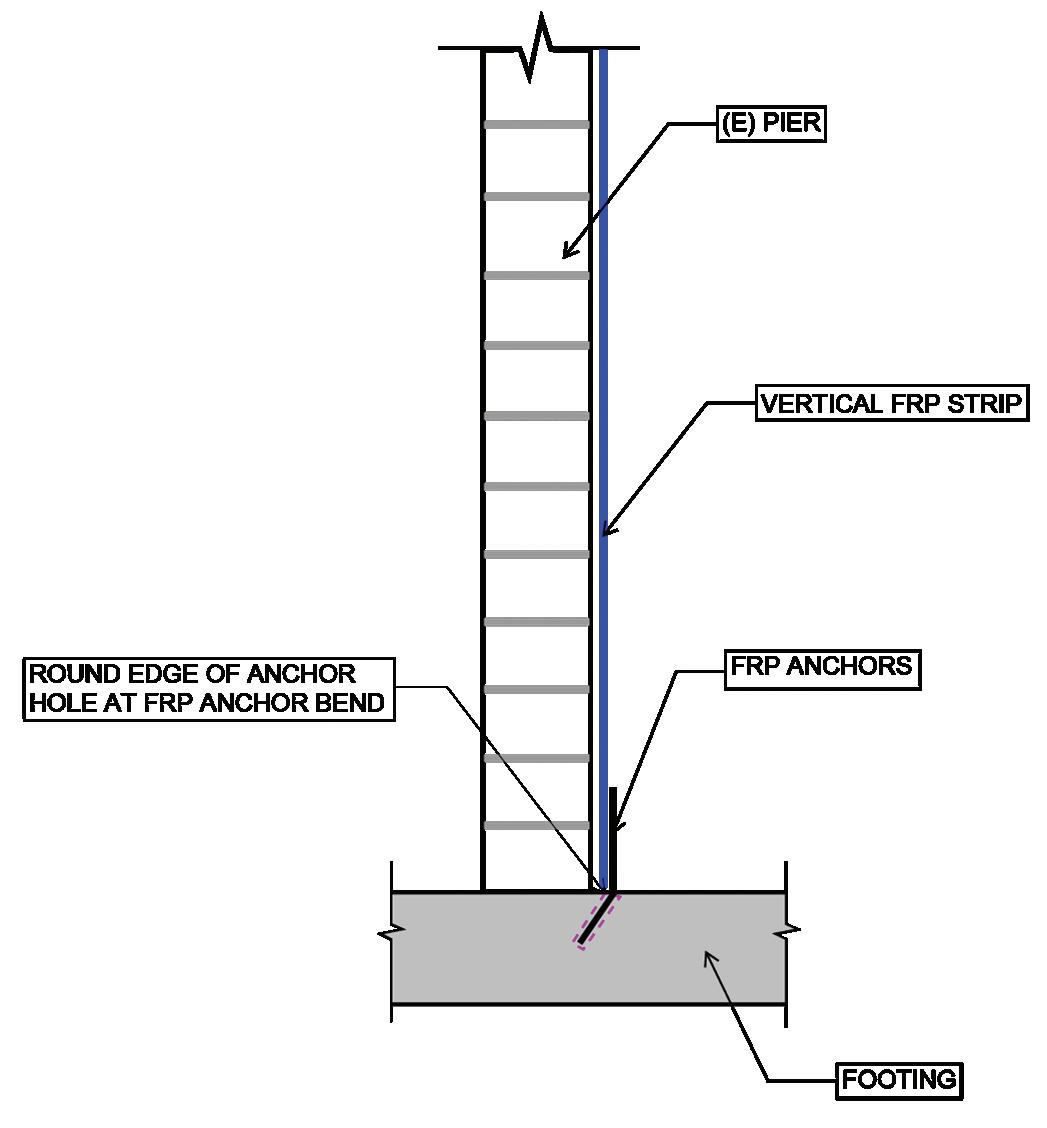 (E) PIER

VERTICAL FRP STRIP

ROUND EDGE OF ANCHOR HOLE AT FRP ANCHOR BEND

FRP ANCHORS

FOOTING